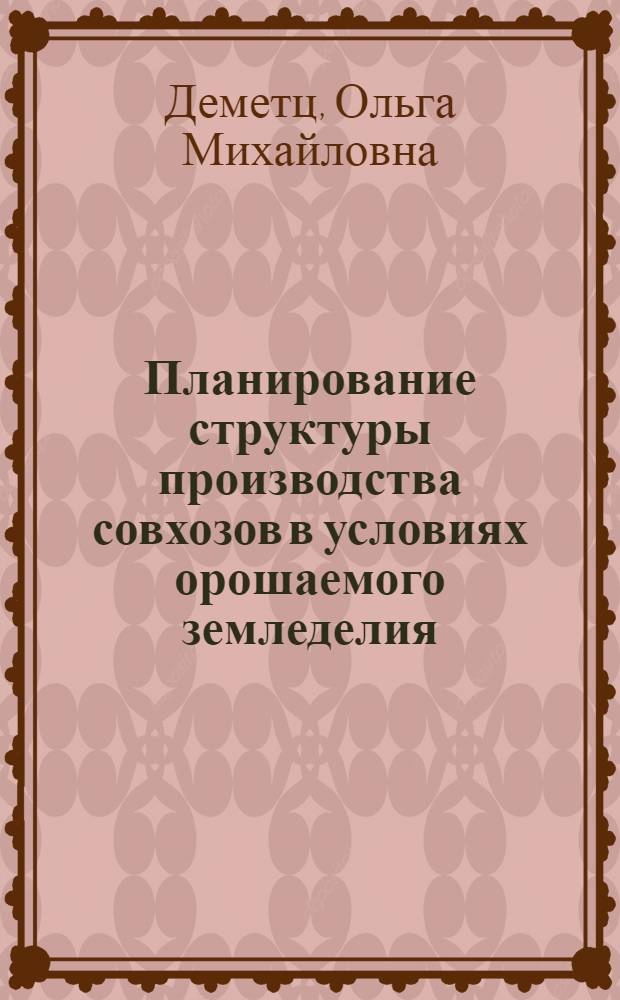 Деметц, Ольга Михайловна

Планирование структуры производства совхозов в условиях орошаемого земледелия